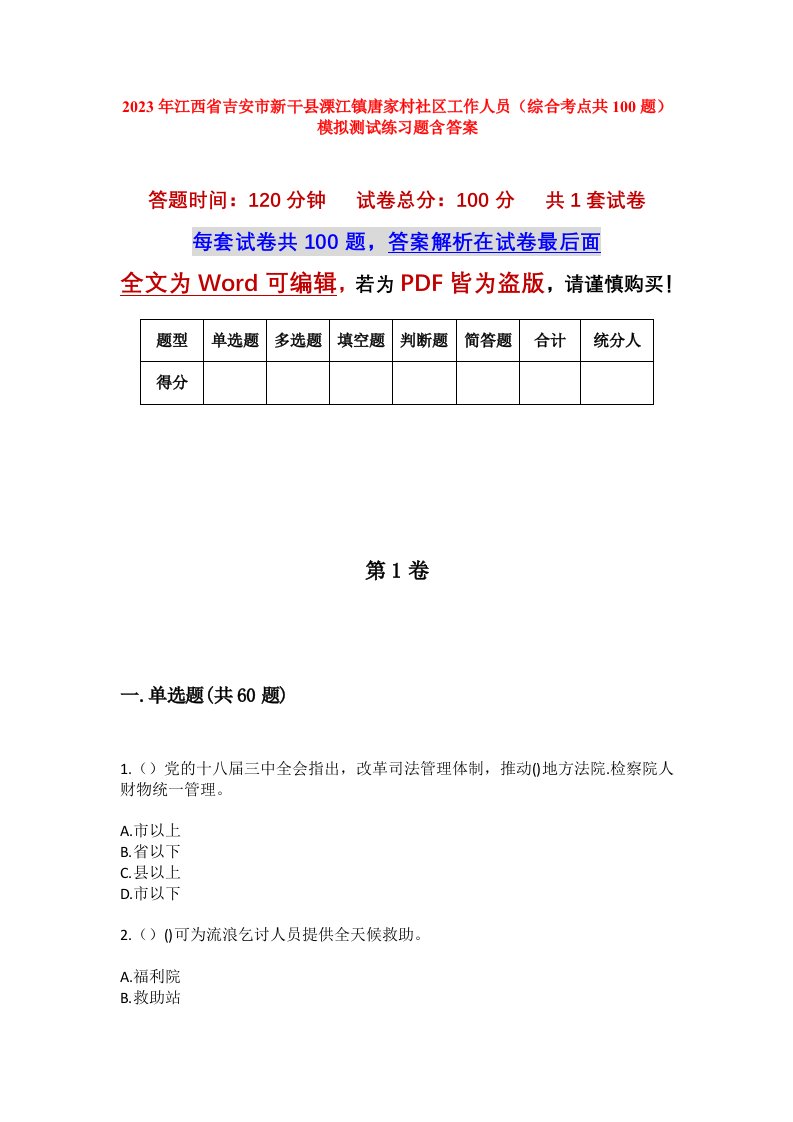 2023年江西省吉安市新干县溧江镇唐家村社区工作人员（综合考点共100题）模拟测试练习题含答案

答题时间：120分钟　试卷总分：100分　共1套试卷

每套试卷共100题，答案解析在试卷最后面

全文为Word可编辑，若为PDF皆为盗版，请谨慎购买！

| 题型 | 单选题 | 多选题 | 填空题 | 判断题 | 简答题 | 合计 | 统分人 |
|---|---|---|---|---|---|---|---|
| 得分 | | | | | | | |

第1卷

一.单选题(共60题)

1.（）党的十八届三中全会指出，改革司法管理体制，推动()地方法院.检察院人财物统一管理。

A.市以上
B.省以下
C.县以上
D.市以下

2.（）()可为流浪乞讨人员提供全天候救助。

A.福利院
B.救助站